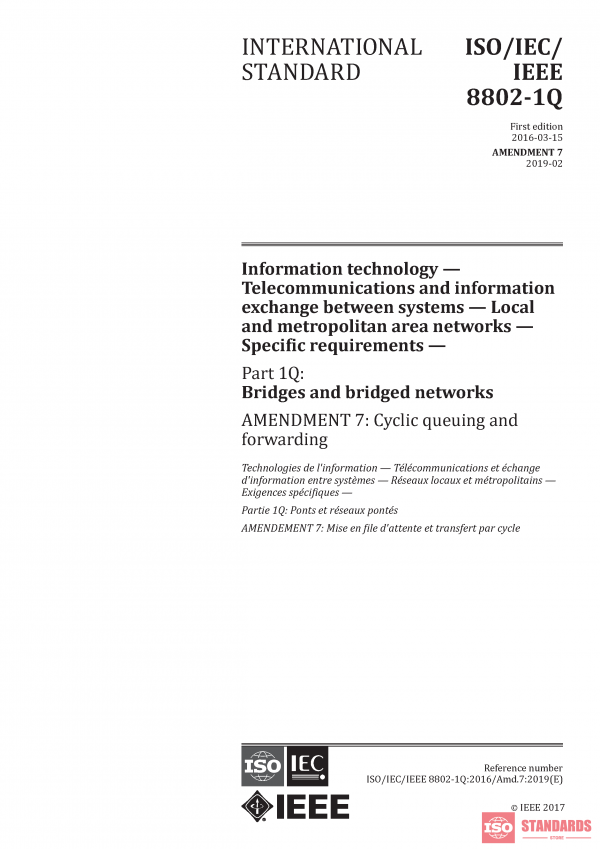 INTERNATIONAL STANDARD

ISO/IEC/ IEEE 8802-1Q

First edition 2016-03-15

AMENDMENT 7 2019-02

Information technology — Telecommunications and information exchange between systems — Local and metropolitan area networks — Specific requirements —

Part 1Q: Bridges and bridged networks

AMENDMENT 7: Cyclic queuing and forwarding

Technologies de l'information — Télécommunications et échange d'information entre systèmes — Réseaux locaux et métropolitains — Exigences spécifiques —

Partie 1Q: Ponts et réseaux pontés

AMENDEMENT 7: Mise en file d'attente et transfert par cycle

ISO IEC

IEEE

Reference number ISO/IEC/IEEE 8802-1Q:2016/Amd.7:2019(E)

© IEEE 2017

ISO STANDARDS STORE